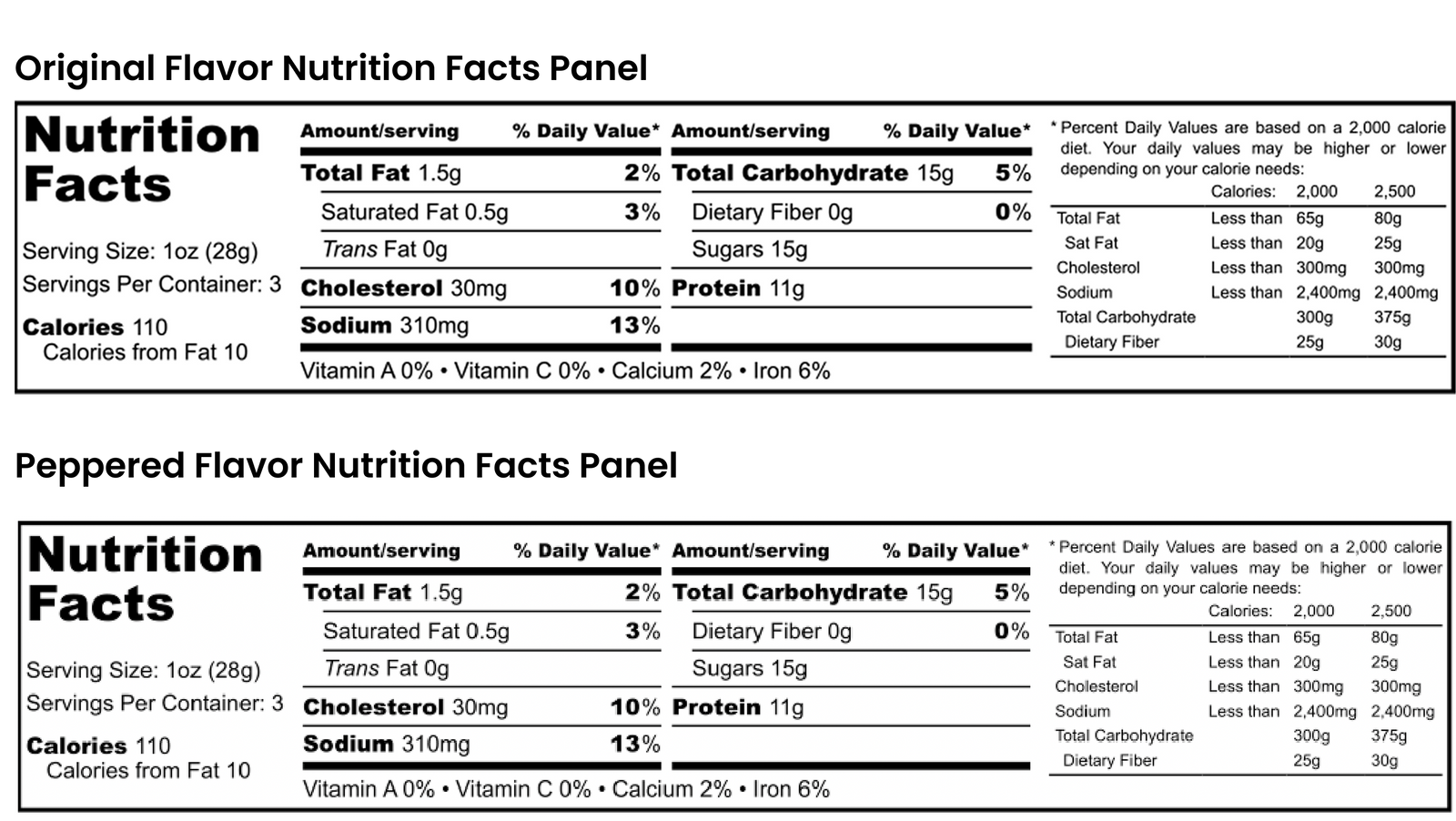 Original Flavor Nutrition Facts Panel

Nutrition Facts

Serving Size: 1oz (28g)
Servings Per Container: 3

Calories 110
Calories from Fat 10

| Amount/serving | % Daily Value* | Amount/serving | % Daily Value* |
|---|---|---|---|
| Total Fat 1.5g | 2% | Total Carbohydrate 15g | 5% |
| Saturated Fat 0.5g | 3% | Dietary Fiber 0g | 0% |
| Trans Fat 0g | | Sugars 15g | |
| Cholesterol 30mg | 10% | Protein 11g | |
| Sodium 310mg | 13% | | |

Vitamin A 0% • Vitamin C 0% • Calcium 2% • Iron 6%

* Percent Daily Values are based on a 2,000 calorie diet. Your daily values may be higher or lower depending on your calorie needs:

| | Calories: | 2,000 | 2,500 |
|---|---|---|---|
| Total Fat | Less than | 65g | 80g |
| Sat Fat | Less than | 20g | 25g |
| Cholesterol | Less than | 300mg | 300mg |
| Sodium | Less than | 2,400mg | 2,400mg |
| Total Carbohydrate | | 300g | 375g |
| Dietary Fiber | | 25g | 30g |

Peppered Flavor Nutrition Facts Panel

Nutrition Facts

Serving Size: 1oz (28g)
Servings Per Container: 3

Calories 110
Calories from Fat 10

| Amount/serving | % Daily Value* | Amount/serving | % Daily Value* |
|---|---|---|---|
| Total Fat 1.5g | 2% | Total Carbohydrate 15g | 5% |
| Saturated Fat 0.5g | 3% | Dietary Fiber 0g | 0% |
| Trans Fat 0g | | Sugars 15g | |
| Cholesterol 30mg | 10% | Protein 11g | |
| Sodium 310mg | 13% | | |

Vitamin A 0% • Vitamin C 0% • Calcium 2% • Iron 6%

* Percent Daily Values are based on a 2,000 calorie diet. Your daily values may be higher or lower depending on your calorie needs:

| | Calories: | 2,000 | 2,500 |
|---|---|---|---|
| Total Fat | Less than | 65g | 80g |
| Sat Fat | Less than | 20g | 25g |
| Cholesterol | Less than | 300mg | 300mg |
| Sodium | Less than | 2,400mg | 2,400mg |
| Total Carbohydrate | | 300g | 375g |
| Dietary Fiber | | 25g | 30g |